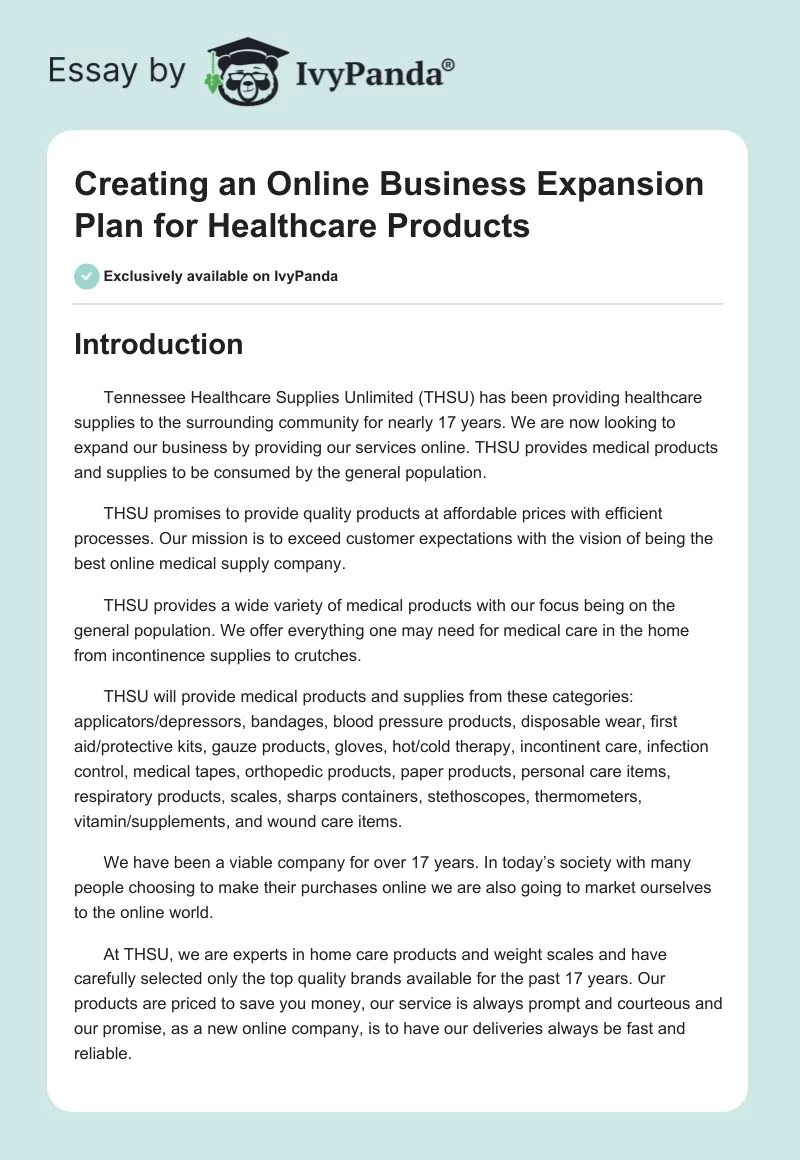 Essay by IvyPanda®

Creating an Online Business Expansion Plan for Healthcare Products

Exclusively available on IvyPanda

Introduction

Tennessee Healthcare Supplies Unlimited (THSU) has been providing healthcare supplies to the surrounding community for nearly 17 years. We are now looking to expand our business by providing our services online. THSU provides medical products and supplies to be consumed by the general population.

THSU promises to provide quality products at affordable prices with efficient processes. Our mission is to exceed customer expectations with the vision of being the best online medical supply company.

THSU provides a wide variety of medical products with our focus being on the general population. We offer everything one may need for medical care in the home from incontinence supplies to crutches.

THSU will provide medical products and supplies from these categories: applicators/depressors, bandages, blood pressure products, disposable wear, first aid/protective kits, gauze products, gloves, hot/cold therapy, incontinent care, infection control, medical tapes, orthopedic products, paper products, personal care items, respiratory products, scales, sharps containers, stethoscopes, thermometers, vitamin/supplements, and wound care items.

We have been a viable company for over 17 years. In today's society with many people choosing to make their purchases online we are also going to market ourselves to the online world.

At THSU, we are experts in home care products and weight scales and have carefully selected only the top quality brands available for the past 17 years. Our products are priced to save you money, our service is always prompt and courteous and our promise, as a new online company, is to have our deliveries always be fast and reliable.